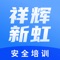 祥辉
新虹
安全培训